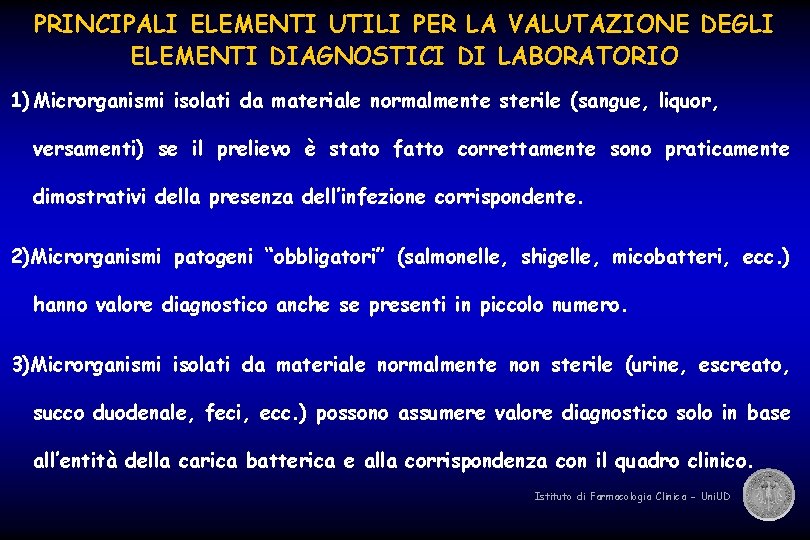 PRINCIPALI ELEMENTI UTILI PER LA VALUTAZIONE DEGLI ELEMENTI DIAGNOSTICI DI LABORATORIO

1) Microrganismi isolati da materiale normalmente sterile (sangue, liquor, versamenti) se il prelievo è stato fatto correttamente sono praticamente dimostrativi della presenza dell'infezione corrispondente.

2)Microrganismi patogeni "obbligatori" (salmonelle, shigelle, micobatteri, ecc.) hanno valore diagnostico anche se presenti in piccolo numero.

3)Microrganismi isolati da materiale normalmente non sterile (urine, escreato, succo duodenale, feci, ecc.) possono assumere valore diagnostico solo in base all'entità della carica batterica e alla corrispondenza con il quadro clinico.

Istituto di Farmacologia Clinica - UniUD